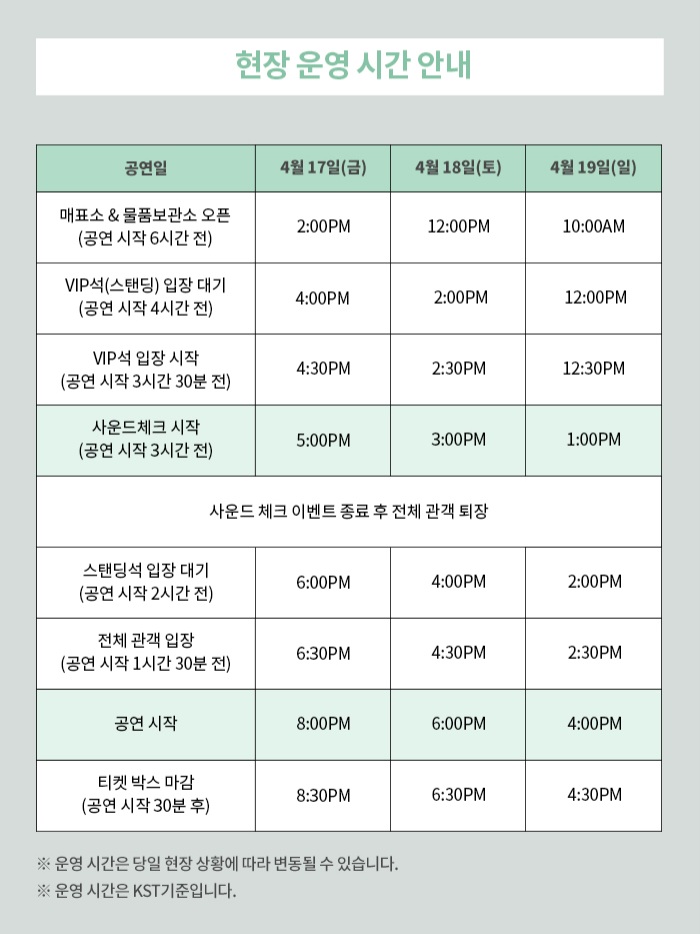 현장 운영 시간 안내

| 공연일 | 4월 17일(금) | 4월 18일(토) | 4월 19일(일) |
|---|---|---|---|
| 매표소 & 물품보관소 오픈 (공연 시작 6시간 전) | 2:00PM | 12:00PM | 10:00AM |
| VIP석(스탠딩) 입장 대기 (공연 시작 4시간 전) | 4:00PM | 2:00PM | 12:00PM |
| VIP석 입장 시작 (공연 시작 3시간 30분 전) | 4:30PM | 2:30PM | 12:30PM |
| 사운드체크 시작 (공연 시작 3시간 전) | 5:00PM | 3:00PM | 1:00PM |
| 사운드 체크 이벤트 종료 후 전체 관객 퇴장 | | | |
| 스탠딩석 입장 대기 (공연 시작 2시간 전) | 6:00PM | 4:00PM | 2:00PM |
| 전체 관객 입장 (공연 시작 1시간 30분 전) | 6:30PM | 4:30PM | 2:30PM |
| 공연 시작 | 8:00PM | 6:00PM | 4:00PM |
| 티켓 박스 마감 (공연 시작 30분 후) | 8:30PM | 6:30PM | 4:30PM |

※ 운영 시간은 당일 현장 상황에 따라 변동될 수 있습니다.
※ 운영 시간은 KST기준입니다.